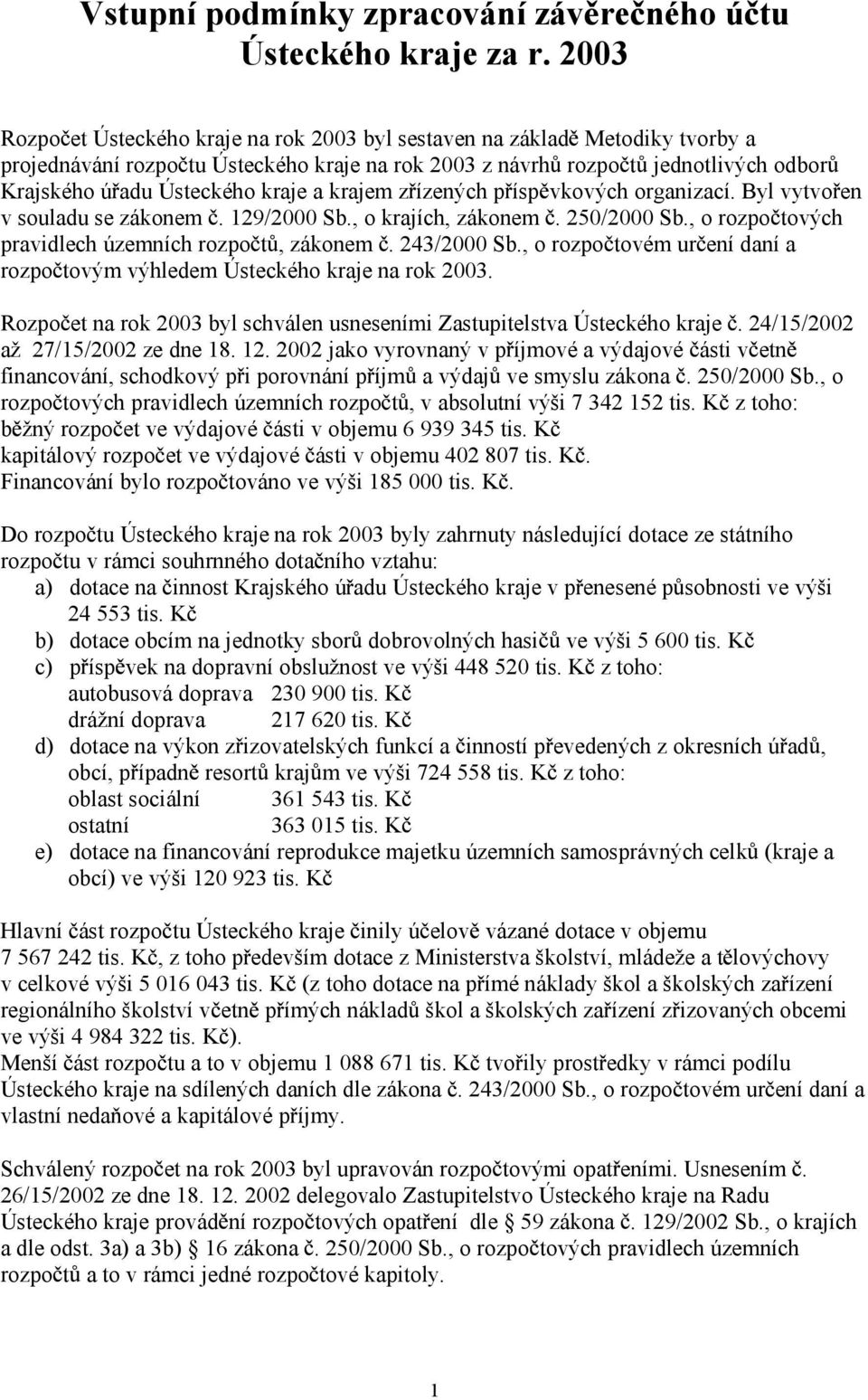 Vstupní podmínky zpracování závěrečného účtu Ústeckého kraje za r. 2003

Rozpočet Ústeckého kraje na rok 2003 byl sestaven na základě Metodiky tvorby a projednávání rozpočtu Ústeckého kraje na rok 2003 z návrhů rozpočtů jednotlivých odborů Krajského úřadu Ústeckého kraje a krajem zřízených příspěvkových organizací. Byl vytvořen v souladu se zákonem č. 129/2000 Sb., o krajích, zákonem č. 250/2000 Sb., o rozpočtových pravidlech územních rozpočtů, zákonem č. 243/2000 Sb., o rozpočtovém určení daní a rozpočtovým výhledem Ústeckého kraje na rok 2003.

Rozpočet na rok 2003 byl schválen usneseními Zastupitelstva Ústeckého kraje č. 24/15/2002 až 27/15/2002 ze dne 18. 12. 2002 jako vyrovnaný v příjmové a výdajové části včetně financování, schodkový při porovnání příjmů a výdajů ve smyslu zákona č. 250/2000 Sb., o rozpočtových pravidlech územních rozpočtů, v absolutní výši 7 342 152 tis. Kč z toho:
běžný rozpočet ve výdajové části v objemu 6 939 345 tis. Kč
kapitálový rozpočet ve výdajové části v objemu 402 807 tis. Kč.
Financování bylo rozpočtováno ve výši 185 000 tis. Kč.

Do rozpočtu Ústeckého kraje na rok 2003 byly zahrnuty následující dotace ze státního rozpočtu v rámci souhrnného dotačního vztahu:
a) dotace na činnost Krajského úřadu Ústeckého kraje v přenesené působnosti ve výši 24 553 tis. Kč
b) dotace obcím na jednotky sborů dobrovolných hasičů ve výši 5 600 tis. Kč
c) příspěvek na dopravní obslužnost ve výši 448 520 tis. Kč z toho:
autobusová doprava 230 900 tis. Kč
drážní doprava 217 620 tis. Kč
d) dotace na výkon zřizovatelských funkcí a činností převedených z okresních úřadů, obcí, případně resortů krajům ve výši 724 558 tis. Kč z toho:
oblast sociální 361 543 tis. Kč
ostatní 363 015 tis. Kč
e) dotace na financování reprodukce majetku územních samosprávných celků (kraje a obcí) ve výši 120 923 tis. Kč

Hlavní část rozpočtu Ústeckého kraje činily účelově vázané dotace v objemu 7 567 242 tis. Kč, z toho především dotace z Ministerstva školství, mládeže a tělovýchovy v celkové výši 5 016 043 tis. Kč (z toho dotace na přímé náklady škol a školských zařízení regionálního školství včetně přímých nákladů škol a školských zařízení zřizovaných obcemi ve výši 4 984 322 tis. Kč).
Menší část rozpočtu a to v objemu 1 088 671 tis. Kč tvořily prostředky v rámci podílu Ústeckého kraje na sdílených daních dle zákona č. 243/2000 Sb., o rozpočtovém určení daní a vlastní nedaňové a kapitálové příjmy.

Schválený rozpočet na rok 2003 byl upravován rozpočtovými opatřeními. Usnesením č. 26/15/2002 ze dne 18. 12. 2002 delegovalo Zastupitelstvo Ústeckého kraje na Radu Ústeckého kraje provádění rozpočtových opatření dle 59 zákona č. 129/2002 Sb., o krajích a dle odst. 3a) a 3b) 16 zákona č. 250/2000 Sb., o rozpočtových pravidlech územních rozpočtů a to v rámci jedné rozpočtové kapitoly.

1